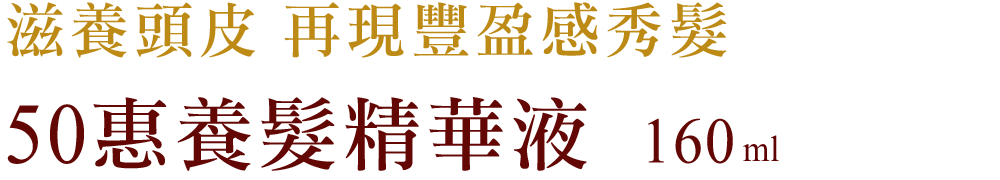 滋養頭皮 再現豐盈感秀髮

50惠養髮精華液 160ml